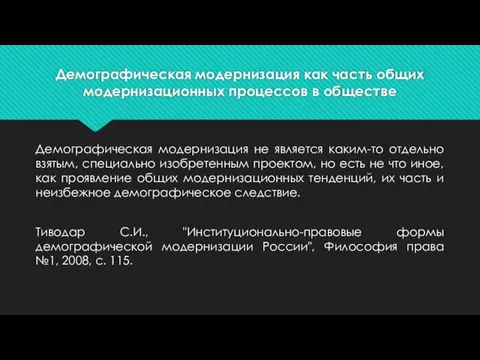 Демографическая модернизация как часть общих модернизационных процессов в обществе

Демографическая модернизация не является каким-то отдельно взятым, специально изобретенным проектом, но есть не что иное, как проявление общих модернизационных тенденций, их часть и неизбежное демографическое следствие.

Тиводар С.И., "Институционально-правовые формы демографической модернизации России", Философия права №1, 2008, с. 115.